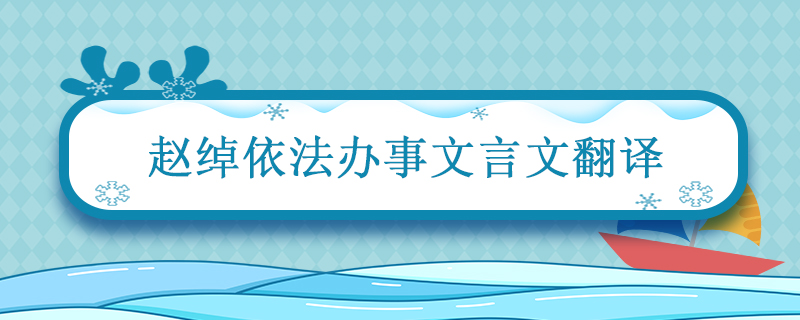 赵绰依法办事文言文翻译